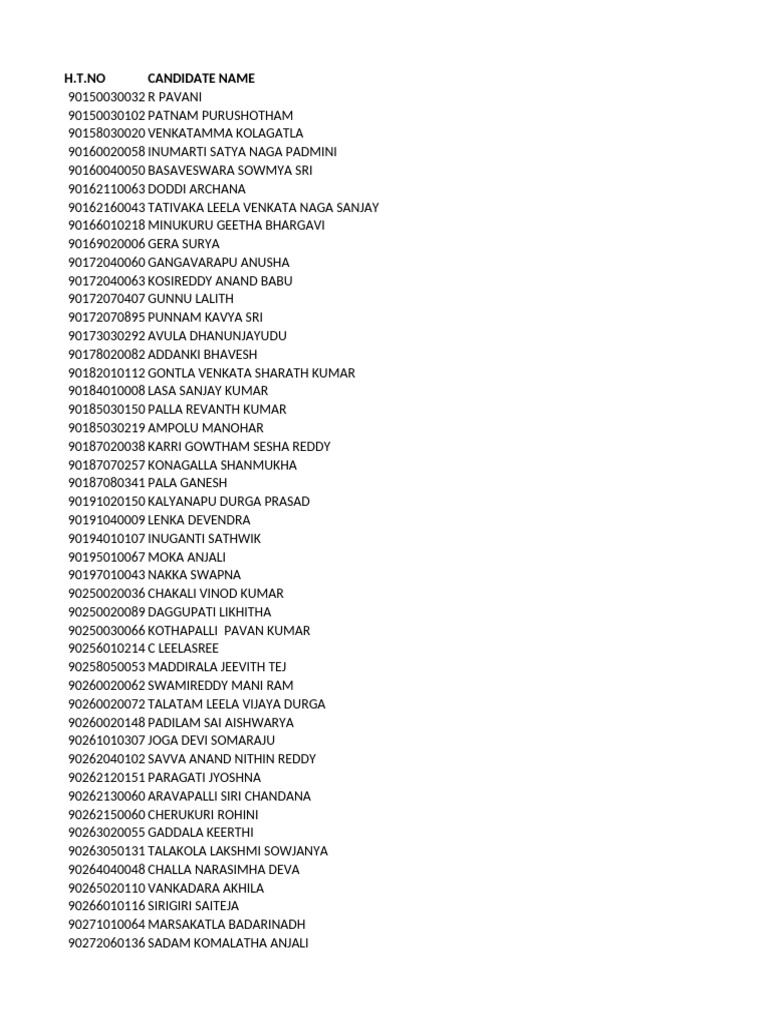 | H.T.NO | CANDIDATE NAME |
|---|---|
| 90150030032 | R PAVANI |
| 90150030102 | PATNAM PURUSHOTHAM |
| 90158030020 | VENKATAMMA KOLAGATLA |
| 90160020058 | INUMARTI SATYA NAGA PADMINI |
| 90160040050 | BASAVESWARA SOWMYA SRI |
| 90162110063 | DODDI ARCHANA |
| 90162160043 | TATIVAKA LEELA VENKATA NAGA SANJAY |
| 90166010218 | MINUKURU GEETHA BHARGAVI |
| 90169020006 | GERA SURYA |
| 90172040060 | GANGAVARAPU ANUSHA |
| 90172040063 | KOSIREDDY ANAND BABU |
| 90172070407 | GUNNU LALITH |
| 90172070895 | PUNNAM KAVYA SRI |
| 90173030292 | AVULA DHANUNJAYUDU |
| 90178020082 | ADDANKI BHAVESH |
| 90182010112 | GONTLA VENKATA SHARATH KUMAR |
| 90184010008 | LASA SANJAY KUMAR |
| 90185030150 | PALLA REVANTH KUMAR |
| 90185030219 | AMPOLU MANOHAR |
| 90187020038 | KARRI GOWTHAM SESHA REDDY |
| 90187070257 | KONAGALLA SHANMUKHA |
| 90187080341 | PALA GANESH |
| 90191020150 | KALYANAPU DURGA PRASAD |
| 90191040009 | LENKA DEVENDRA |
| 90194010107 | INUGANTI SATHWIK |
| 90195010067 | MOKA ANJALI |
| 90197010043 | NAKKA SWAPNA |
| 90250020036 | CHAKALI VINOD KUMAR |
| 90250020089 | DAGGUPATI LIKHITHA |
| 90250030066 | KOTHAPALLI  PAVAN KUMAR |
| 90256010214 | C LEELASREE |
| 90258050053 | MADDIRALA JEEVITH TEJ |
| 90260020062 | SWAMIREDDY MANI RAM |
| 90260020072 | TALATAM LEELA VIJAYA DURGA |
| 90260020148 | PADILAM SAI AISHWARYA |
| 90261010307 | JOGA DEVI SOMARAJU |
| 90262040102 | SAVVA ANAND NITHIN REDDY |
| 90262120151 | PARAGATI JYOSHNA |
| 90262130060 | ARAVAPALLI SIRI CHANDANA |
| 90262150060 | CHERUKURI ROHINI |
| 90263020055 | GADDALA KEERTHI |
| 90263050131 | TALAKOLA LAKSHMI SOWJANYA |
| 90264040048 | CHALLA NARASIMHA DEVA |
| 90265020110 | VANKADARA AKHILA |
| 90266010116 | SIRIGIRI SAITEJA |
| 90271010064 | MARSAKATLA BADARINADH |
| 90272060136 | SADAM KOMALATHA ANJALI |